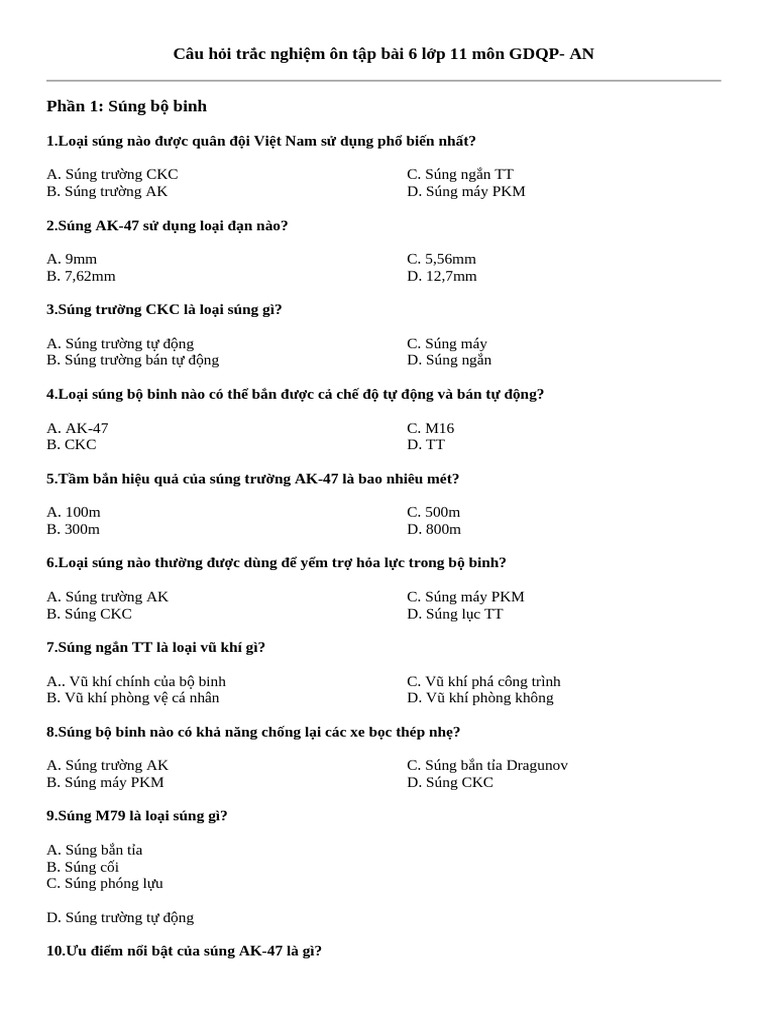 Câu hỏi trắc nghiệm ôn tập bài 6 lớp 11 môn GDQP- AN

Phần 1: Súng bộ binh

1.Loại súng nào được quân đội Việt Nam sử dụng phổ biến nhất?

A. Súng trường CKC
B. Súng trường AK
C. Súng ngắn TT
D. Súng máy PKM

2.Súng AK-47 sử dụng loại đạn nào?

A. 9mm
B. 7,62mm
C. 5,56mm
D. 12,7mm

3.Súng trường CKC là loại súng gì?

A. Súng trường tự động
B. Súng trường bán tự động
C. Súng máy
D. Súng ngắn

4.Loại súng bộ binh nào có thể bắn được cả chế độ tự động và bán tự động?

A. AK-47
B. CKC
C. M16
D. TT

5.Tầm bắn hiệu quả của súng trường AK-47 là bao nhiêu mét?

A. 100m
B. 300m
C. 500m
D. 800m

6.Loại súng nào thường được dùng để yểm trợ hỏa lực trong bộ binh?

A. Súng trường AK
B. Súng CKC
C. Súng máy PKM
D. Súng lục TT

7.Súng ngắn TT là loại vũ khí gì?

A.. Vũ khí chính của bộ binh
B. Vũ khí phòng vệ cá nhân
C. Vũ khí phá công trình
D. Vũ khí phòng không

8.Súng bộ binh nào có khả năng chống lại các xe bọc thép nhẹ?

A. Súng trường AK
B. Súng máy PKM
C. Súng bắn tỉa Dragunov
D. Súng CKC

9.Súng M79 là loại súng gì?

A. Súng bắn tỉa
B. Súng cối
C. Súng phóng lựu

D. Súng trường tự động

10.Ưu điểm nổi bật của súng AK-47 là gì?